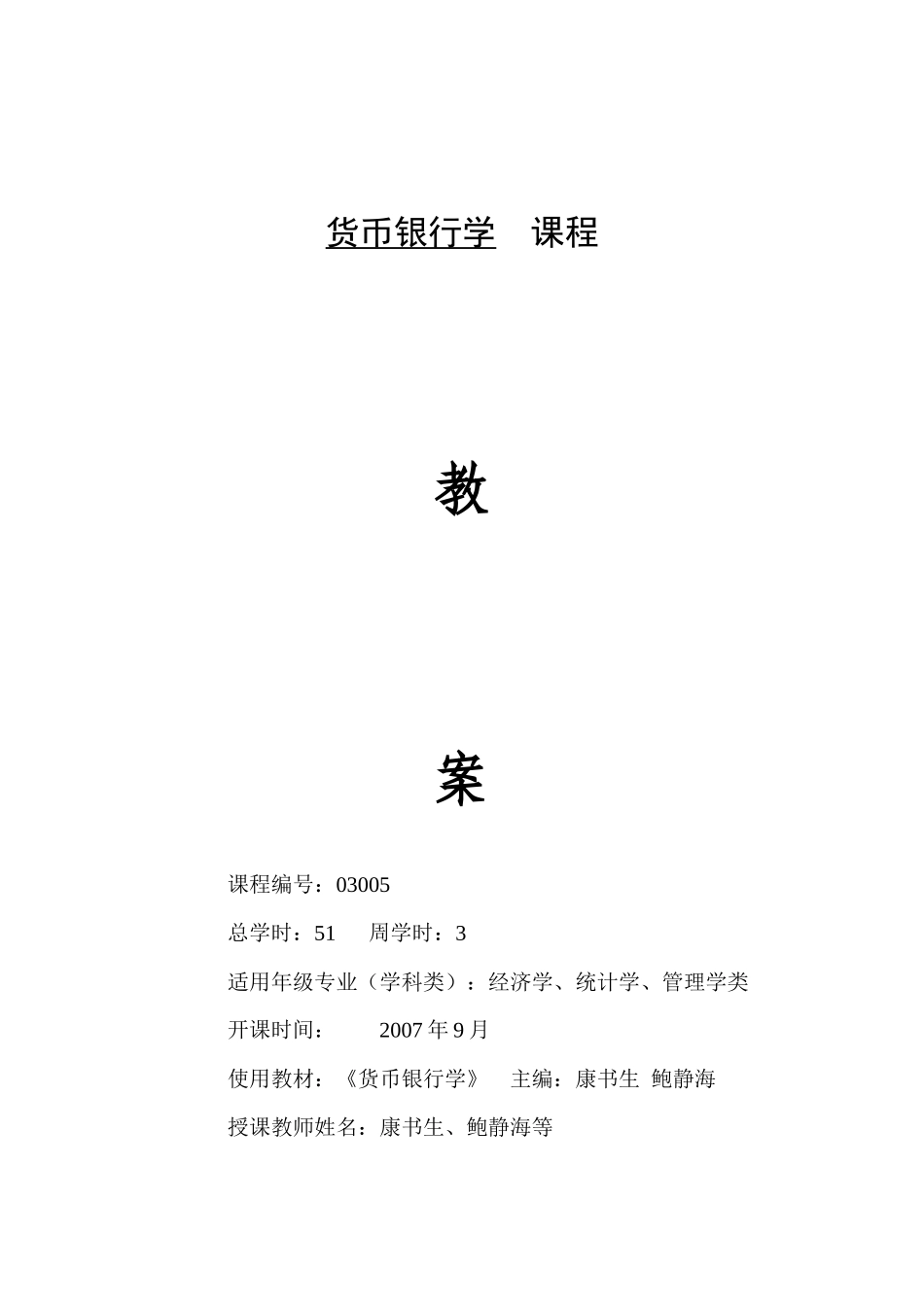 货币银行学 课程

教

案

课程编号：03005

总学时：51 周学时：3

适用年级专业（学科类）：经济学、统计学、管理学类

开课时间： 2007 年 9 月

使用教材：《货币银行学》 主编：康书生 鲍静海

授课教师姓名：康书生、鲍静海等